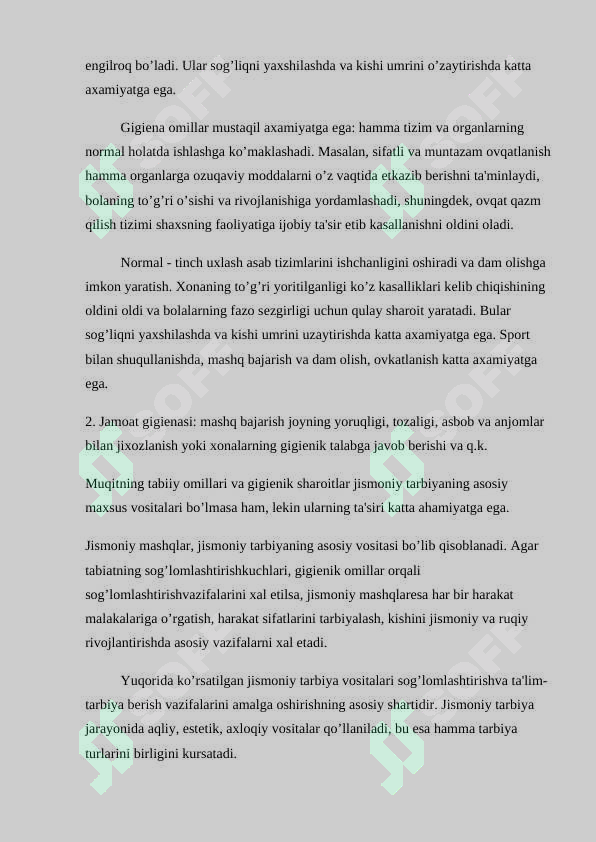 engilroq bo’ladi. Ular sog’liqni yaxshilashda va kishi umrini o’zaytirishda katta axamiyatga ega.

Gigiena omillar mustaqil axamiyatga ega: hamma tizim va organlarning normal holatda ishlashga ko’maklashadi. Masalan, sifatli va muntazam ovqatlanish hamma organlarga ozuqaviy moddalarni o’z vaqtida etkazib berishni ta'minlaydi, bolaning to’g’ri o’sishi va rivojlanishiga yordamlashadi, shuningdek, ovqat qazm qilish tizimi shaxsning faoliyatiga ijobiy ta'sir etib kasallanishni oldini oladi.

Normal - tinch uxlash asab tizimlarini ishchanligini oshiradi va dam olishga imkon yaratish. Xonaning to’g’ri yoritilganligi ko’z kasalliklari kelib chiqishining oldini oldi va bolalarning fazo sezgirligi uchun qulay sharoit yaratadi. Bular sog’liqni yaxshilashda va kishi umrini uzaytirishda katta axamiyatga ega. Sport bilan shuqullanishda, mashq bajarish va dam olish, ovkatlanish katta axamiyatga ega.

2. Jamoat gigienasi: mashq bajarish joyning yoruqligi, tozaligi, asbob va anjomlar bilan jixozlanish yoki xonalarning gigienik talabga javob berishi va q.k.

Muqitning tabiiy omillari va gigienik sharoitlar jismoniy tarbiyaning asosiy maxsus vositalari bo’lmasa ham, lekin ularning ta'siri katta ahamiyatga ega.

Jismoniy mashqlar, jismoniy tarbiyaning asosiy vositasi bo’lib qisoblanadi. Agar tabiatning sog’lomlashtirishkuchlari, gigienik omillar orqali sog’lomlashtirishvazifalarini xal etilsa, jismoniy mashqlaresa har bir harakat malakalariga o’rgatish, harakat sifatlarini tarbiyalash, kishini jismoniy va ruqiy rivojlantirishda asosiy vazifalarni xal etadi.

Yuqorida ko’rsatilgan jismoniy tarbiya vositalari sog’lomlashtirishva ta'lim-tarbiya berish vazifalarini amalga oshirishning asosiy shartidir. Jismoniy tarbiya jarayonida aqliy, estetik, axloqiy vositalar qo’llaniladi, bu esa hamma tarbiya turlarini birligini kursatadi.